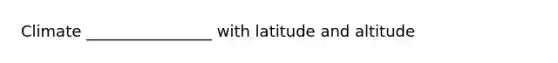 Climate ________________ with latitude and altitude